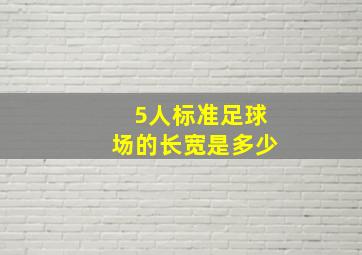 5人标准足球场的长宽是多少